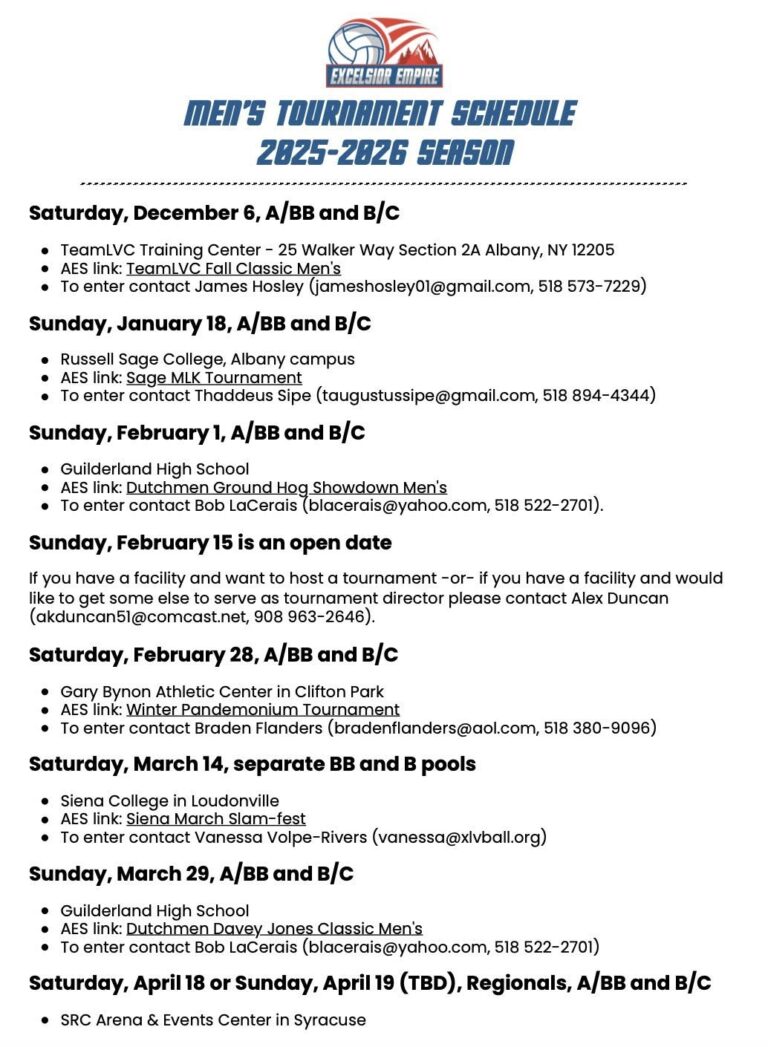 EXCELSIOR EMPIRE

MEN'S TOURNAMENT SCHEDULE
2025-2026 SEASON

Saturday, December 6, A/BB and B/C

- TeamLVC Training Center - 25 Walker Way Section 2A Albany, NY 12205
- AES link: TeamLVC Fall Classic Men's
- To enter contact James Hosley (jameshosley01@gmail.com, 518 573-7229)

Sunday, January 18, A/BB and B/C

- Russell Sage College, Albany campus
- AES link: Sage MLK Tournament
- To enter contact Thaddeus Sipe (taugustussipe@gmail.com, 518 894-4344)

Sunday, February 1, A/BB and B/C

- Guilderland High School
- AES link: Dutchmen Ground Hog Showdown Men's
- To enter contact Bob LaCerais (blacerais@yahoo.com, 518 522-2701).

Sunday, February 15 is an open date

If you have a facility and want to host a tournament -or- if you have a facility and would like to get some else to serve as tournament director please contact Alex Duncan (akduncan51@comcast.net, 908 963-2646).

Saturday, February 28, A/BB and B/C

- Gary Bynon Athletic Center in Clifton Park
- AES link: Winter Pandemonium Tournament
- To enter contact Braden Flanders (bradenflanders@aol.com, 518 380-9096)

Saturday, March 14, separate BB and B pools

- Siena College in Loudonville
- AES link: Siena March Slam-fest
- To enter contact Vanessa Volpe-Rivers (vanessa@xlvball.org)

Sunday, March 29, A/BB and B/C

- Guilderland High School
- AES link: Dutchmen Davey Jones Classic Men's
- To enter contact Bob LaCerais (blacerais@yahoo.com, 518 522-2701)

Saturday, April 18 or Sunday, April 19 (TBD), Regionals, A/BB and B/C

- SRC Arena & Events Center in Syracuse